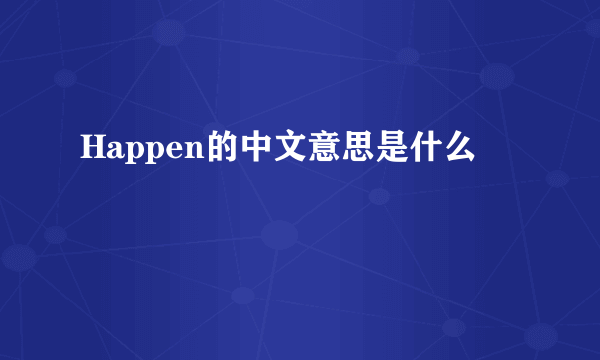 Happen的中文意思是什么